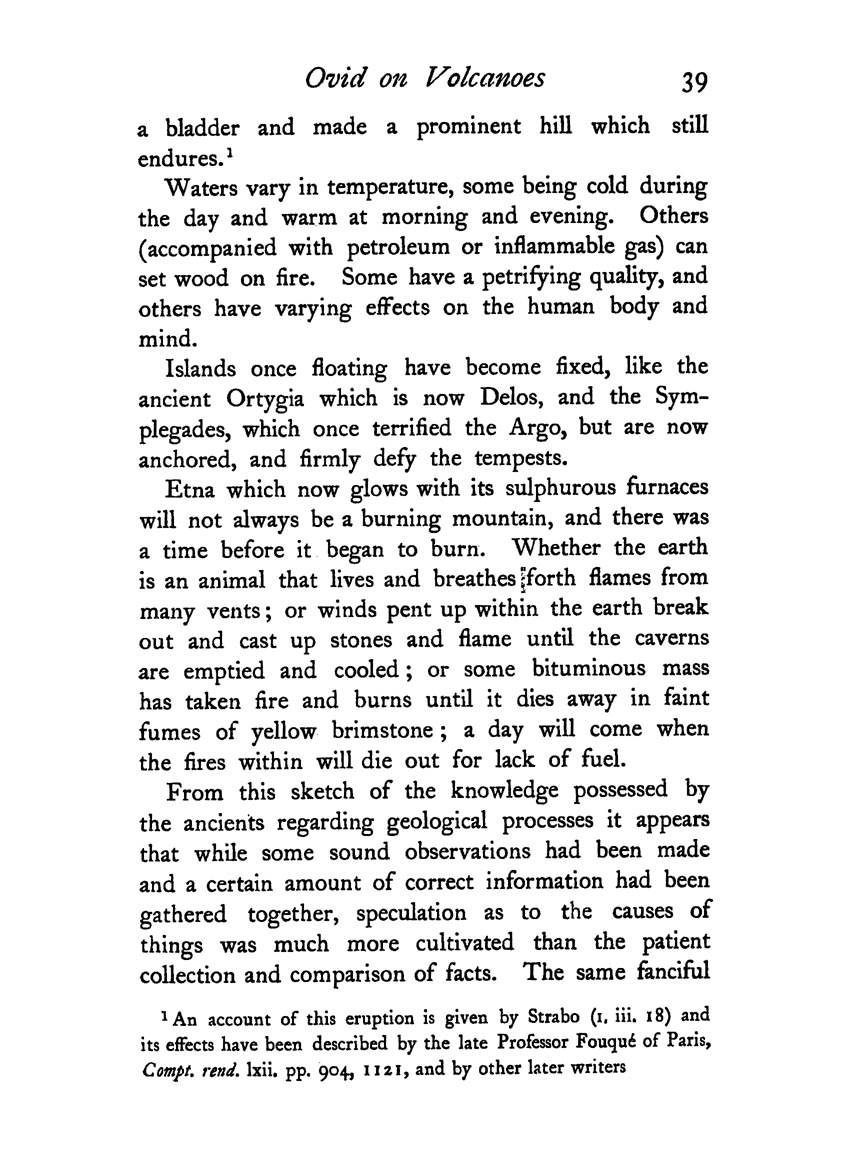 Ovid on Volcanoes 39

a bladder and made a prominent hill which still endures.$^1$

Waters vary in temperature, some being cold during the day and warm at morning and evening. Others (accompanied with petroleum or inflammable gas) can set wood on fire. Some have a petrifying quality, and others have varying effects on the human body and mind.

Islands once floating have become fixed, like the ancient Ortygia which is now Delos, and the Symplegades, which once terrified the Argo, but are now anchored, and firmly defy the tempests.

Etna which now glows with its sulphurous furnaces will not always be a burning mountain, and there was a time before it began to burn. Whether the earth is an animal that lives and breathes forth flames from many vents; or winds pent up within the earth break out and cast up stones and flame until the caverns are emptied and cooled; or some bituminous mass has taken fire and burns until it dies away in faint fumes of yellow brimstone; a day will come when the fires within will die out for lack of fuel.

From this sketch of the knowledge possessed by the ancients regarding geological processes it appears that while some sound observations had been made and a certain amount of correct information had been gathered together, speculation as to the causes of things was much more cultivated than the patient collection and comparison of facts. The same fanciful

$^1$ An account of this eruption is given by Strabo (I. iii. 18) and its effects have been described by the late Professor Fouqué of Paris, Compt. rend. lxii. pp. 904, 1121, and by other later writers